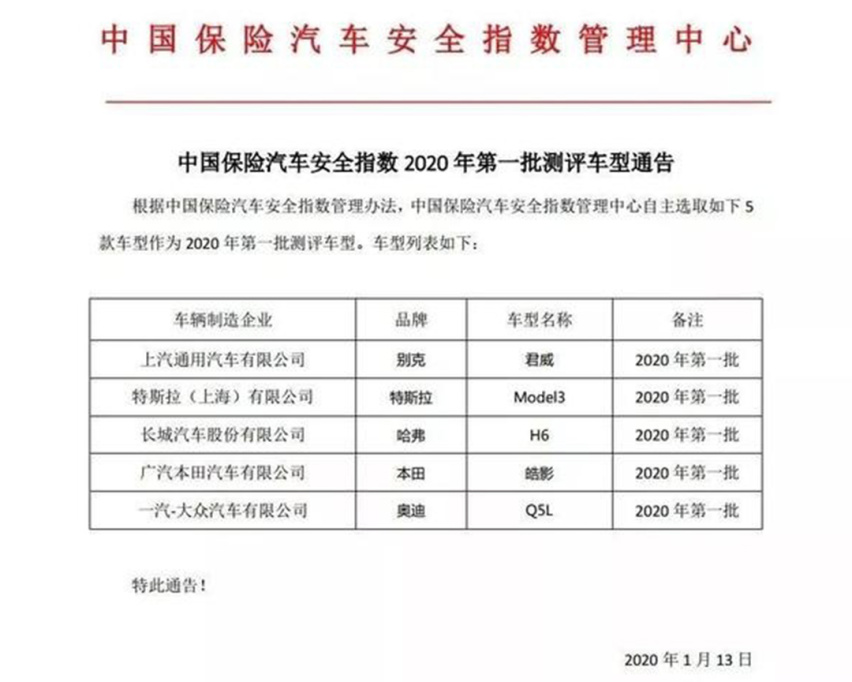 中国保险汽车安全指数管理中心

中国保险汽车安全指数 2020 年第一批测评车型通告

根据中国保险汽车安全指数管理办法，中国保险汽车安全指数管理中心自主选取如下 5 款车型作为 2020 年第一批测评车型。车型列表如下：

| 车辆制造企业 | 品牌 | 车型名称 | 备注 |
|---|---|---|---|
| 上汽通用汽车有限公司 | 别克 | 君威 | 2020 年第一批 |
| 特斯拉（上海）有限公司 | 特斯拉 | Model3 | 2020 年第一批 |
| 长城汽车股份有限公司 | 哈弗 | H6 | 2020 年第一批 |
| 广汽本田汽车有限公司 | 本田 | 皓影 | 2020 年第一批 |
| 一汽-大众汽车有限公司 | 奥迪 | Q5L | 2020 年第一批 |

特此通告！

2020 年 1 月 13 日